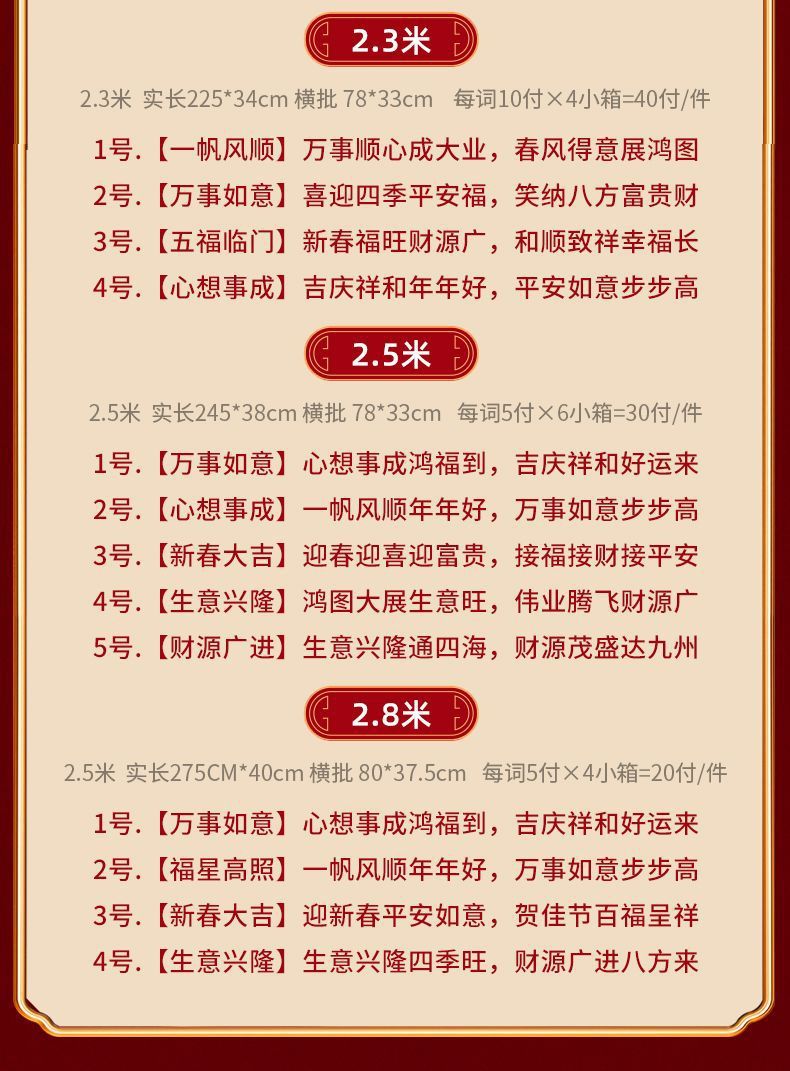 2.3米

2.3米 实长225*34cm 横批 78*33cm 每词10付×4小箱=40付/件

1号.【一帆风顺】万事顺心成大业，春风得意展鸿图
2号.【万事如意】喜迎四季平安福，笑纳八方富贵财
3号.【五福临门】新春福旺财源广，和顺致祥幸福长
4号.【心想事成】吉庆祥和年年好，平安如意步步高

2.5米

2.5米 实长245*38cm 横批 78*33cm 每词5付×6小箱=30付/件

1号.【万事如意】心想事成鸿福到，吉庆祥和好运来
2号.【心想事成】一帆风顺年年好，万事如意步步高
3号.【新春大吉】迎春迎喜迎富贵，接福接财接平安
4号.【生意兴隆】鸿图大展生意旺，伟业腾飞财源广
5号.【财源广进】生意兴隆通四海，财源茂盛达九州

2.8米

2.5米 实长275CM*40cm 横批 80*37.5cm 每词5付×4小箱=20付/件

1号.【万事如意】心想事成鸿福到，吉庆祥和好运来
2号.【福星高照】一帆风顺年年好，万事如意步步高
3号.【新春大吉】迎新春平安如意，贺佳节百福呈祥
4号.【生意兴隆】生意兴隆四季旺，财源广进八方来